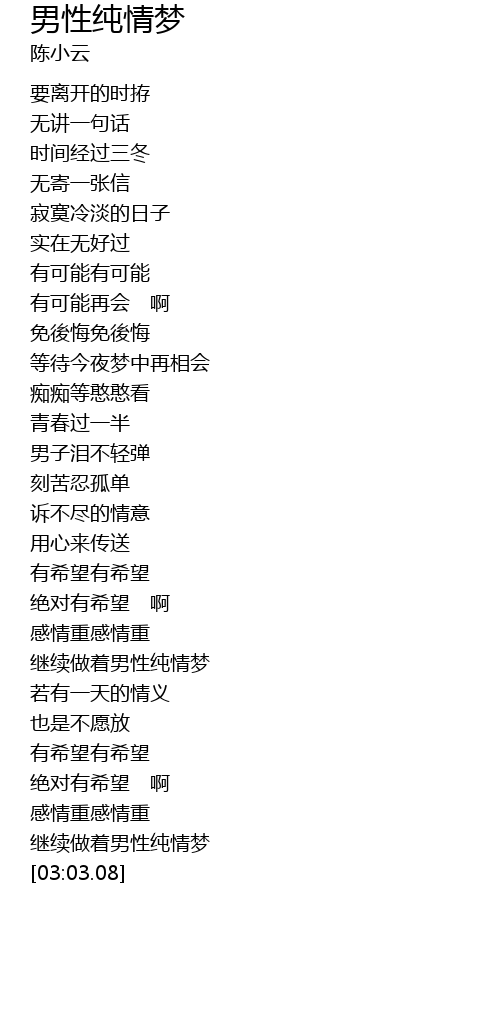 男性纯情梦
陈小云

要离开的时拵
无讲一句话
时间经过三冬
无寄一张信
寂寞冷淡的日子
实在无好过
有可能有可能
有可能再会 啊
免後悔免後悔
等待今夜梦中再相会
痴痴等憨憨看
青春过一半
男子泪不轻弹
刻苦忍孤单
诉不尽的情意
用心来传送
有希望有希望
绝对有希望 啊
感情重感情重
继续做着男性纯情梦
若有一天的情义
也是不愿放
有希望有希望
绝对有希望 啊
感情重感情重
继续做着男性纯情梦
[03:03.08]